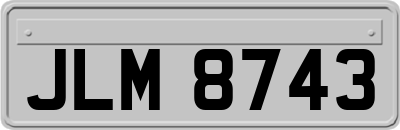 JLM 8743